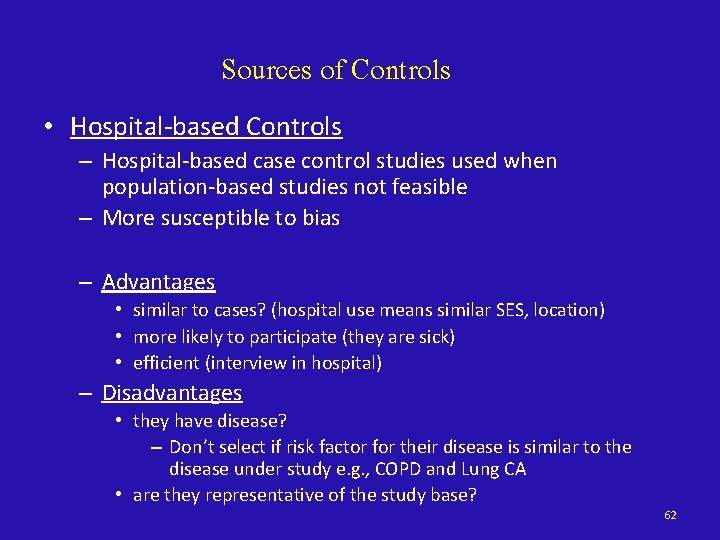 Sources of Controls

• Hospital-based Controls
– Hospital-based case control studies used when population-based studies not feasible
– More susceptible to bias

– Advantages
• similar to cases? (hospital use means similar SES, location)
• more likely to participate (they are sick)
• efficient (interview in hospital)
– Disadvantages
• they have disease?
– Don't select if risk factor for their disease is similar to the disease under study e.g., COPD and Lung CA
• are they representative of the study base?

62